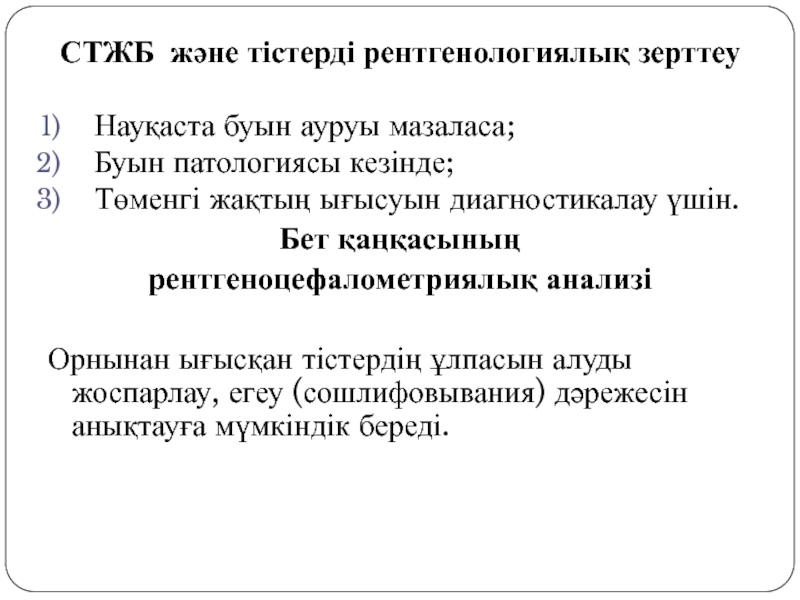 СТЖБ және тістерді рентгенологиялық зерттеу

1) Науқаста буын ауруы мазаласа;
2) Буын патологиясы кезінде;
3) Төменгі жақтың ығысуын диагностикалау үшін.

Бет қаңқасының рентгеноцефалометриялық анализі

Орнынан ығысқан тістердің ұлпасын алуды жоспарлау, егеу (сошлифовывания) дәрежесін анықтауға мүмкіндік береді.